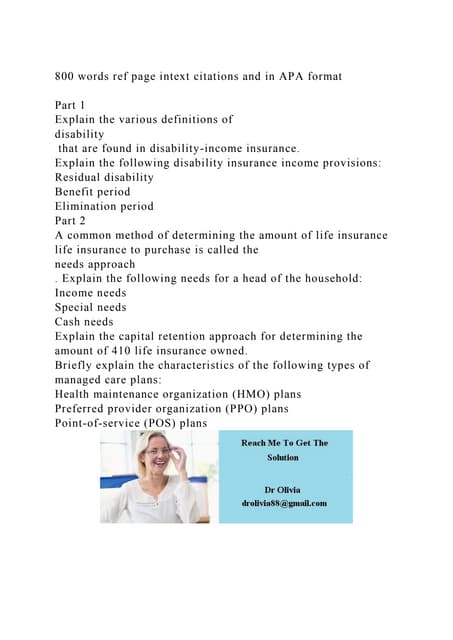 800 words ref page intext citations and in APA format

Part 1
Explain the various definitions of
disability
that are found in disability-income insurance.
Explain the following disability insurance income provisions:
Residual disability
Benefit period
Elimination period
Part 2
A common method of determining the amount of life insurance life insurance to purchase is called the
needs approach
. Explain the following needs for a head of the household:
Income needs
Special needs
Cash needs
Explain the capital retention approach for determining the amount of 410 life insurance owned.
Briefly explain the characteristics of the following types of managed care plans:
Health maintenance organization (HMO) plans
Preferred provider organization (PPO) plans
Point-of-service (POS) plans

Reach Me To Get The Solution

Dr Olivia
drolivia88@gmail.com